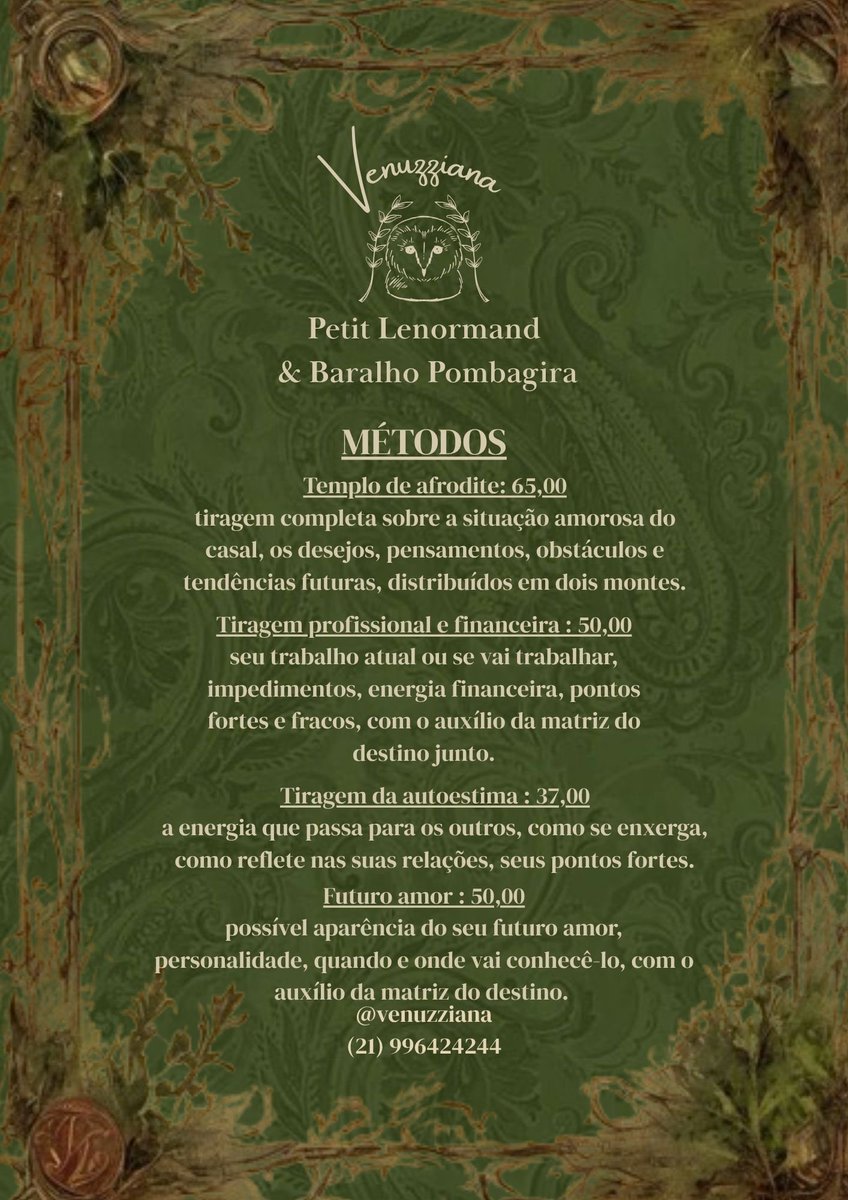 Venuzziana

Petit Lenormand
& Baralho Pombagira

MÉTODOS

Templo de afrodite: 65,00
tiragem completa sobre a situação amorosa do casal, os desejos, pensamentos, obstáculos e tendências futuras, distribuídos em dois montes.

Tiragem profissional e financeira : 50,00
seu trabalho atual ou se vai trabalhar, impedimentos, energia financeira, pontos fortes e fracos, com o auxílio da matriz do destino junto.

Tiragem da autoestima : 37,00
a energia que passa para os outros, como se enxerga, como reflete nas suas relações, seus pontos fortes.

Futuro amor : 50,00
possível aparência do seu futuro amor, personalidade, quando e onde vai conhecê-lo, com o auxílio da matriz do destino.

@venuzziana
(21) 996424244